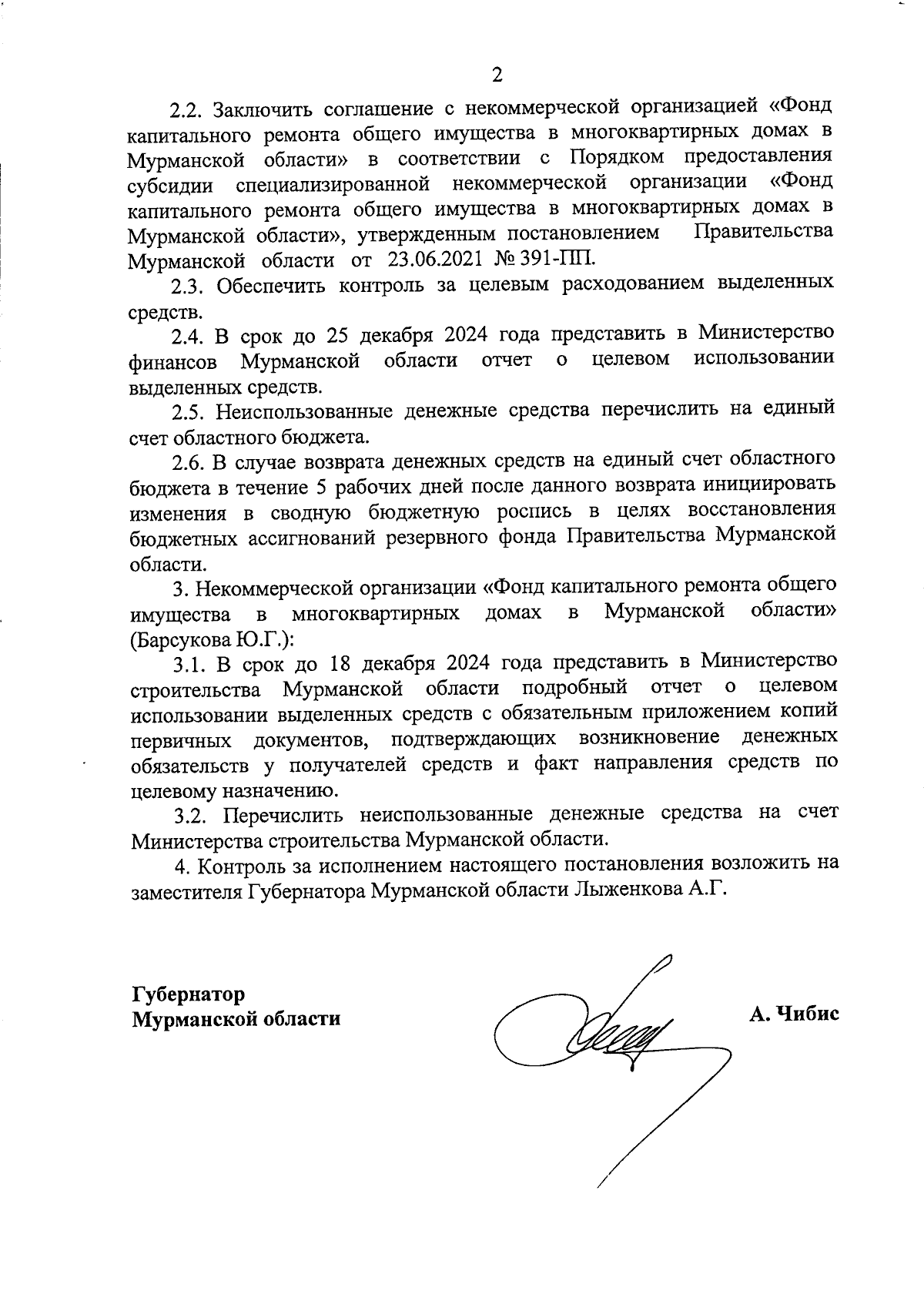 2

2.2. Заключить соглашение с некоммерческой организацией «Фонд капитального ремонта общего имущества в многоквартирных домах в Мурманской области» в соответствии с Порядком предоставления субсидии специализированной некоммерческой организации «Фонд капитального ремонта общего имущества в многоквартирных домах в Мурманской области», утвержденным постановлением Правительства Мурманской области от 23.06.2021 № 391-ПП.

2.3. Обеспечить контроль за целевым расходованием выделенных средств.

2.4. В срок до 25 декабря 2024 года представить в Министерство финансов Мурманской области отчет о целевом использовании выделенных средств.

2.5. Неиспользованные денежные средства перечислить на единый счет областного бюджета.

2.6. В случае возврата денежных средств на единый счет областного бюджета в течение 5 рабочих дней после данного возврата инициировать изменения в сводную бюджетную роспись в целях восстановления бюджетных ассигнований резервного фонда Правительства Мурманской области.

3. Некоммерческой организации «Фонд капитального ремонта общего имущества в многоквартирных домах в Мурманской области» (Барсукова Ю.Г.):

3.1. В срок до 18 декабря 2024 года представить в Министерство строительства Мурманской области подробный отчет о целевом использовании выделенных средств с обязательным приложением копий первичных документов, подтверждающих возникновение денежных обязательств у получателей средств и факт направления средств по целевому назначению.

3.2. Перечислить неиспользованные денежные средства на счет Министерства строительства Мурманской области.

4. Контроль за исполнением настоящего постановления возложить на заместителя Губернатора Мурманской области Лыженкова А.Г.

Губернатор
Мурманской области

А. Чибис